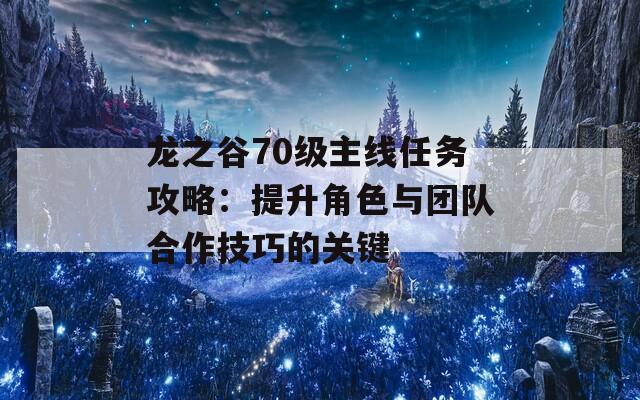 龙之谷70级主线任务攻略：提升角色与团队合作技巧的关键